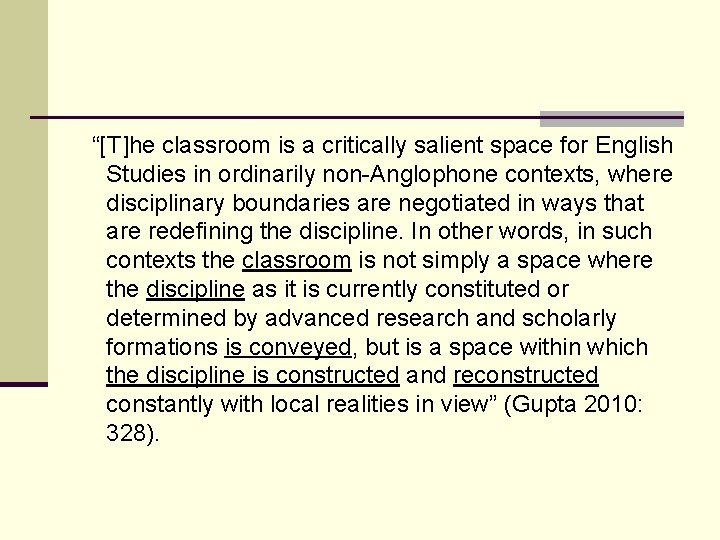 “[T]he classroom is a critically salient space for English Studies in ordinarily non-Anglophone contexts, where disciplinary boundaries are negotiated in ways that are redefining the discipline. In other words, in such contexts the classroom is not simply a space where the discipline as it is currently constituted or determined by advanced research and scholarly formations is conveyed, but is a space within which the discipline is constructed and reconstructed constantly with local realities in view” (Gupta 2010: 328).